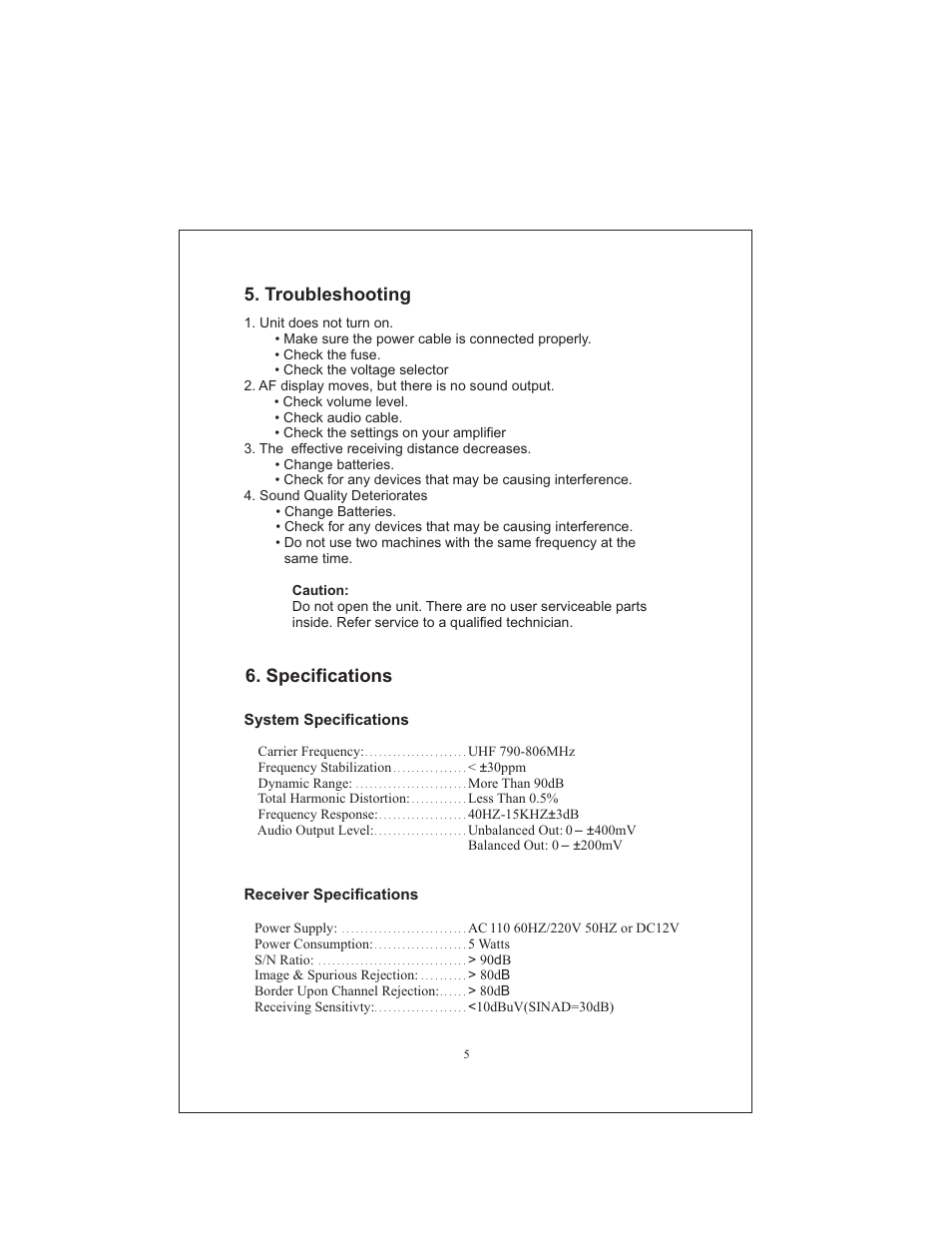 5. Troubleshooting

1. Unit does not turn on.
• Make sure the power cable is connected properly.
• Check the fuse.
• Check the voltage selector
2. AF display moves, but there is no sound output.
• Check volume level.
• Check audio cable.
• Check the settings on your amplifier
3. The effective receiving distance decreases.
• Change batteries.
• Check for any devices that may be causing interference.
4. Sound Quality Deteriorates
• Change Batteries.
• Check for any devices that may be causing interference.
• Do not use two machines with the same frequency at the same time.

Caution:
Do not open the unit. There are no user serviceable parts inside. Refer service to a qualified technician.

6. Specifications

System Specifications

Carrier Frequency:......................UHF 790-806MHz
Frequency Stabilization................< ±30ppm
Dynamic Range: ........................More Than 90dB
Total Harmonic Distortion:............Less Than 0.5%
Frequency Response:...................40HZ-15KHZ±3dB
Audio Output Level:....................Unbalanced Out: 0 – ±400mV
Balanced Out: 0 – ±200mV

Receiver Specifications

Power Supply: ...........................AC 110 60HZ/220V 50HZ or DC12V
Power Consumption:....................5 Watts
S/N Ratio: ................................> 90dB
Image & Spurious Rejection: ..........> 80dB
Border Upon Channel Rejection:......> 80dB
Receiving Sensitivty:....................<10dBuV(SINAD=30dB)

5